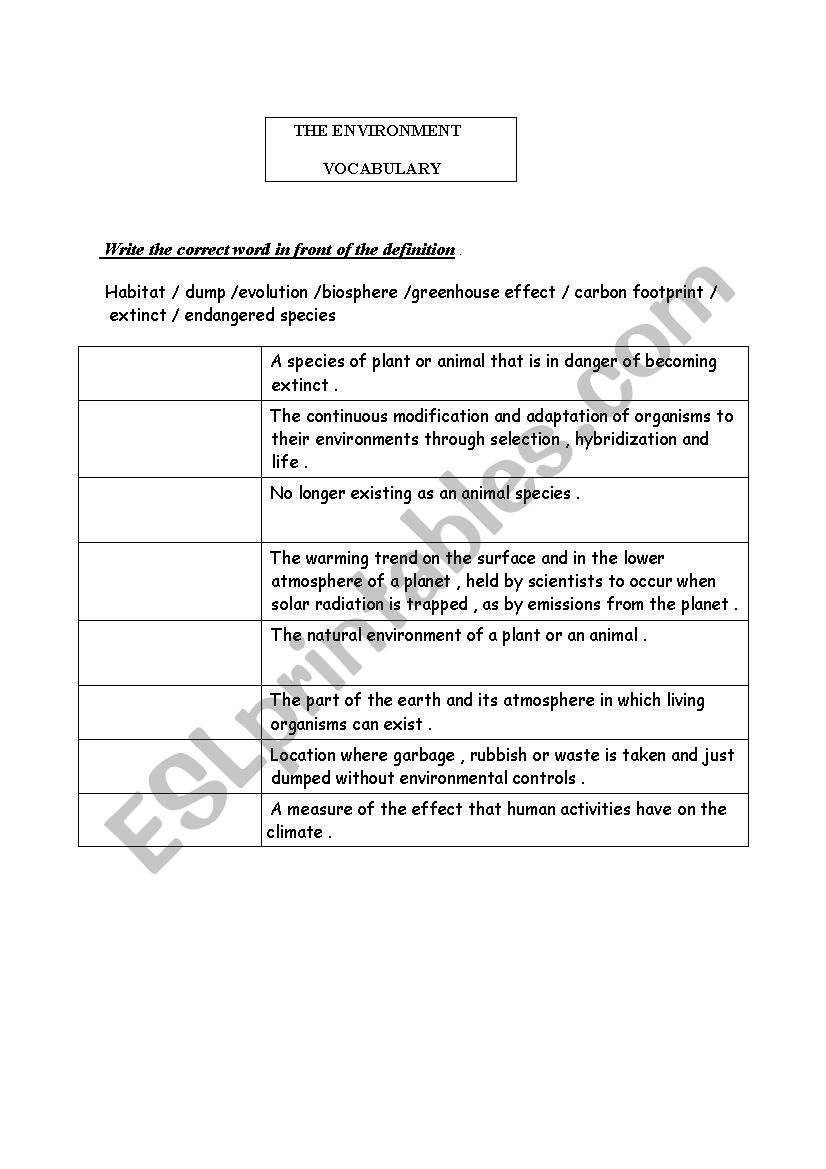 THE ENVIRONMENT

VOCABULARY

Write the correct word in front of the definition .

Habitat / dump /evolution /biosphere /greenhouse effect / carbon footprint / extinct / endangered species

| | |
|---|---|
| | A species of plant or animal that is in danger of becoming extinct . |
| | The continuous modification and adaptation of organisms to their environments through selection , hybridization and life . |
| | No longer existing as an animal species . |
| | The warming trend on the surface and in the lower atmosphere of a planet , held by scientists to occur when solar radiation is trapped , as by emissions from the planet . |
| | The natural environment of a plant or an animal . |
| | The part of the earth and its atmosphere in which living organisms can exist . |
| | Location where garbage , rubbish or waste is taken and just dumped without environmental controls . |
| | A measure of the effect that human activities have on the climate . |

ESLprintables.com